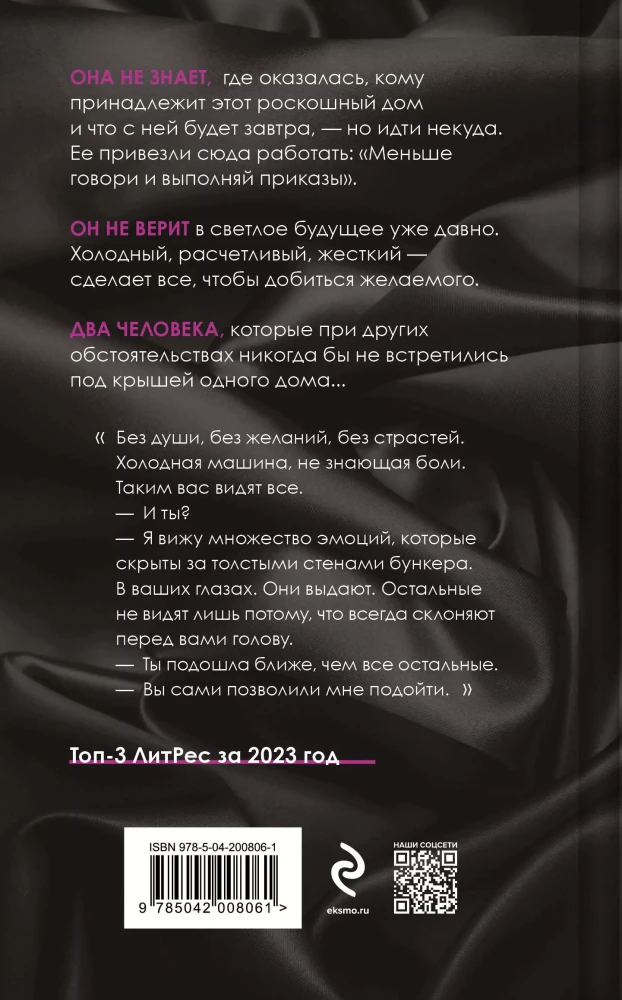 ОНА НЕ ЗНАЕТ, где оказалась, кому принадлежит этот роскошный дом и что с ней будет завтра, — но идти некуда. Ее привезли сюда работать: «Меньше говори и выполняй приказы».

ОН НЕ ВЕРИТ в светлое будущее уже давно. Холодный, расчетливый, жесткий — сделает все, чтобы добиться желаемого.

ДВА ЧЕЛОВЕКА, которые при других обстоятельствах никогда бы не встретились под крышей одного дома...

« Без души, без желаний, без страстей. Холодная машина, не знающая боли. Таким вас видят все.
— И ты?
— Я вижу множество эмоций, которые скрыты за толстыми стенами бункера. В ваших глазах. Они выдают. Остальные не видят лишь потому, что всегда склоняют перед вами голову.
— Ты подошла ближе, чем все остальные.
— Вы сами позволили мне подойти. »

Топ-3 ЛитРес за 2023 год

ISBN 978-5-04-200806-1

9 785042 008061 >

eksmo.ru

НАШИ СОЦСЕТИ